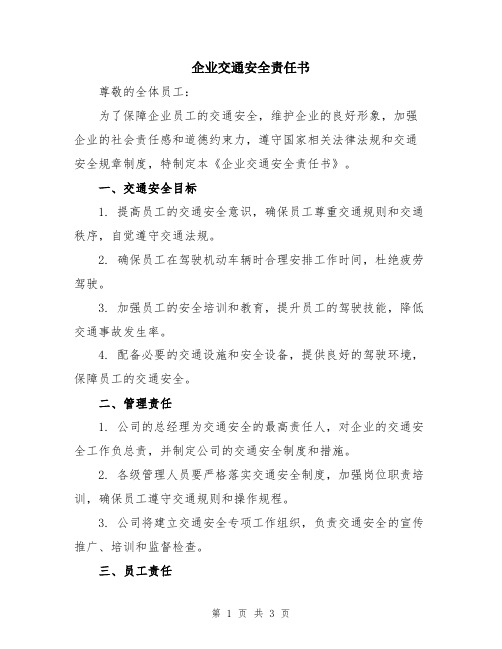 企业交通安全责任书

尊敬的全体员工：

为了保障企业员工的交通安全，维护企业的良好形象，加强企业的社会责任感和道德约束力，遵守国家相关法律法规和交通安全规章制度，特制定本《企业交通安全责任书》。

一、交通安全目标

1. 提高员工的交通安全意识，确保员工尊重交通规则和交通秩序，自觉遵守交通法规。

2. 确保员工在驾驶机动车辆时合理安排工作时间，杜绝疲劳驾驶。

3. 加强员工的安全培训和教育，提升员工的驾驶技能，降低交通事故发生率。

4. 配备必要的交通设施和安全设备，提供良好的驾驶环境，保障员工的交通安全。

二、管理责任

1. 公司的总经理为交通安全的最高责任人，对企业的交通安全工作负总责，并制定公司的交通安全制度和措施。

2. 各级管理人员要严格落实交通安全制度，加强岗位职责培训，确保员工遵守交通规则和操作规程。

3. 公司将建立交通安全专项工作组织，负责交通安全的宣传推广、培训和监督检查。

三、员工责任

第 1 页 共 3 页